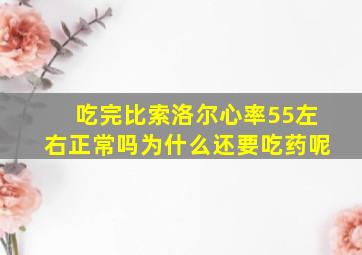 吃完比索洛尔心率55左右正常吗为什么还要吃药呢